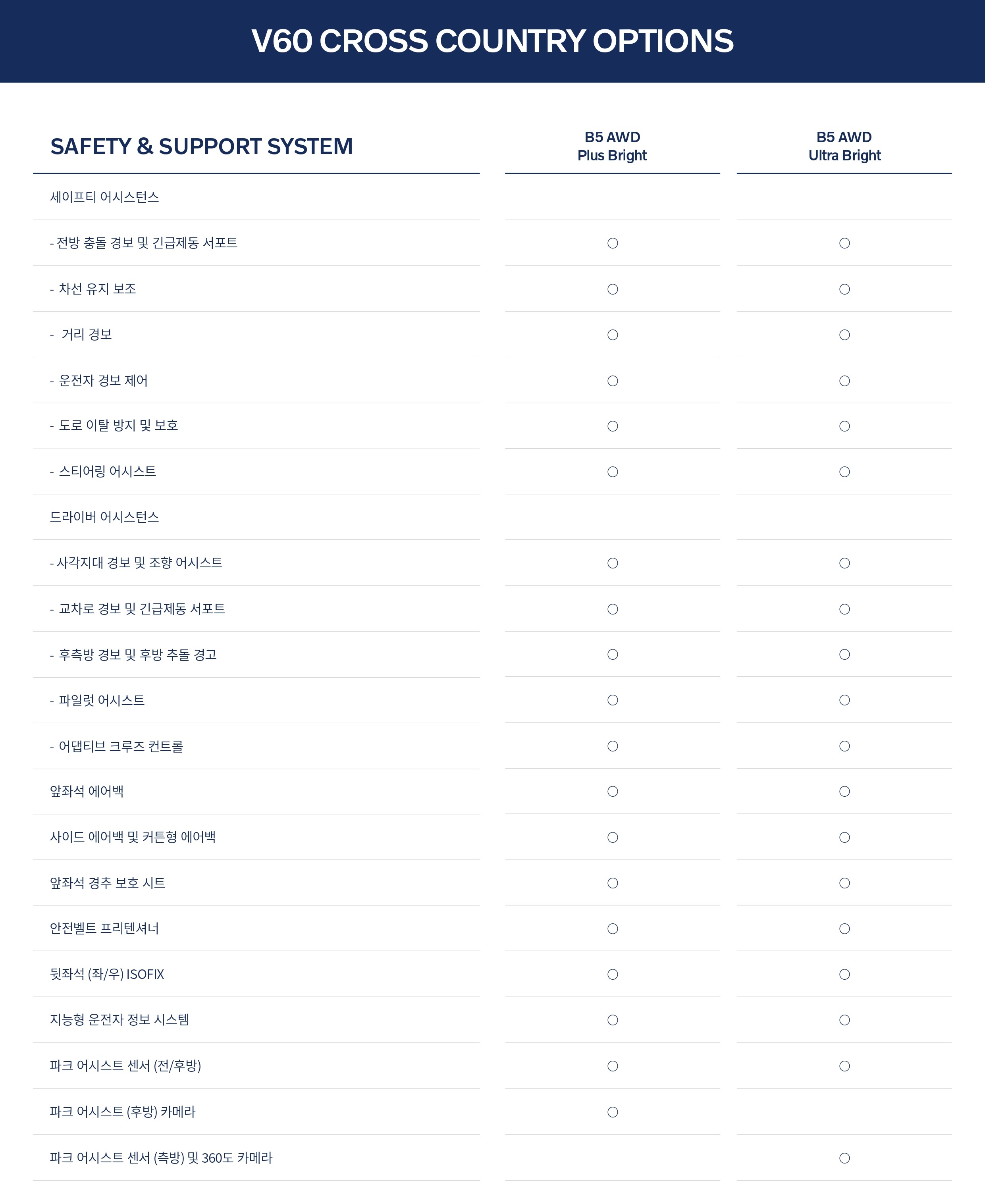 V60 CROSS COUNTRY OPTIONS

| SAFETY & SUPPORT SYSTEM | B5 AWD Plus Bright | B5 AWD Ultra Bright |
|---|---|---|
| 세이프티 어시스턴스 | | |
| - 전방 충돌 경보 및 긴급제동 서포트 | ○ | ○ |
| - 차선 유지 보조 | ○ | ○ |
| - 거리 경보 | ○ | ○ |
| - 운전자 경보 제어 | ○ | ○ |
| - 도로 이탈 방지 및 보호 | ○ | ○ |
| - 스티어링 어시스트 | ○ | ○ |
| 드라이버 어시스턴스 | | |
| - 사각지대 경보 및 조향 어시스트 | ○ | ○ |
| - 교차로 경보 및 긴급제동 서포트 | ○ | ○ |
| - 후측방 경보 및 후방 추돌 경고 | ○ | ○ |
| - 파일럿 어시스트 | ○ | ○ |
| - 어댑티브 크루즈 컨트롤 | ○ | ○ |
| 앞좌석 에어백 | ○ | ○ |
| 사이드 에어백 및 커튼형 에어백 | ○ | ○ |
| 앞좌석 경추 보호 시트 | ○ | ○ |
| 안전벨트 프리텐셔너 | ○ | ○ |
| 뒷좌석 (좌/우) ISOFIX | ○ | ○ |
| 지능형 운전자 정보 시스템 | ○ | ○ |
| 파크 어시스트 센서 (전/후방) | ○ | ○ |
| 파크 어시스트 (후방) 카메라 | ○ | |
| 파크 어시스트 센서 (측방) 및 360도 카메라 | | ○ |